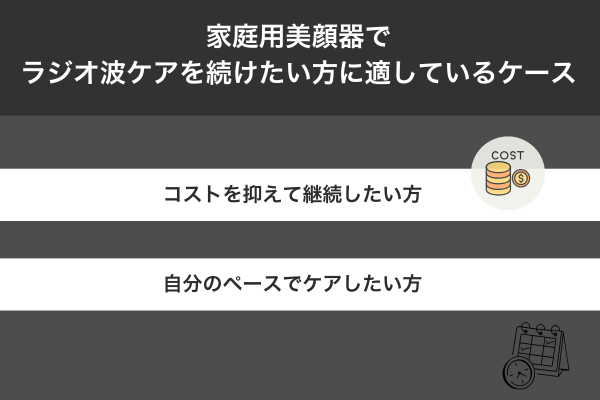 家庭用美顔器で
ラジオ波ケアを続けたい方に適しているケース

COST

コストを抑えて継続したい方

自分のペースでケアしたい方